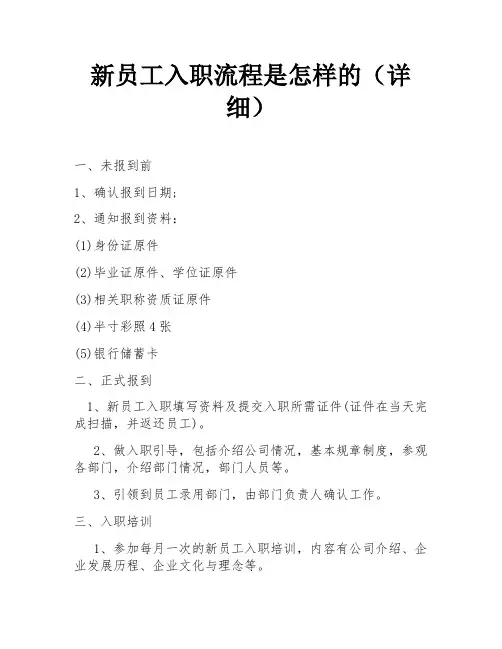 新员工入职流程是怎样的（详细）

一、未报到前

1、确认报到日期；

2、通知报到资料：

(1)身份证原件

(2)毕业证原件、学位证原件

(3)相关职称资质证原件

(4)半寸彩照4张

(5)银行储蓄卡

二、正式报到

1、新员工入职填写资料及提交入职所需证件(证件在当天完成扫描，并返还员工)。

2、做入职引导，包括介绍公司情况，基本规章制度，参观各部门，介绍部门情况，部门人员等。

3、引领到员工录用部门，由部门负责人确认工作。

三、入职培训

1、参加每月一次的新员工入职培训，内容有公司介绍、企业发展历程、企业文化与理念等。